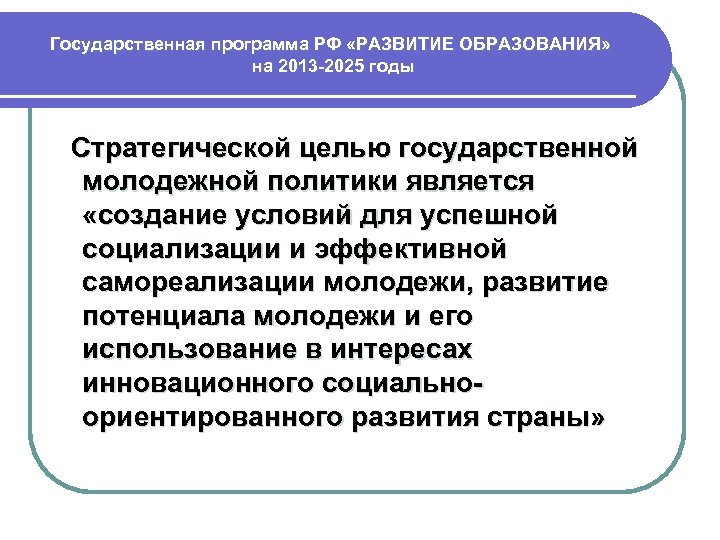 Государственная программа РФ «РАЗВИТИЕ ОБРАЗОВАНИЯ» на 2013-2025 годы

Стратегической целью государственной молодежной политики является «создание условий для успешной социализации и эффективной самореализации молодежи, развитие потенциала молодежи и его использование в интересах инновационного социально-ориентированного развития страны»